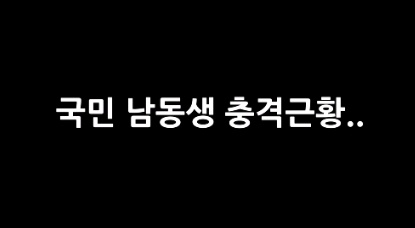 국민 남동생 충격근황..